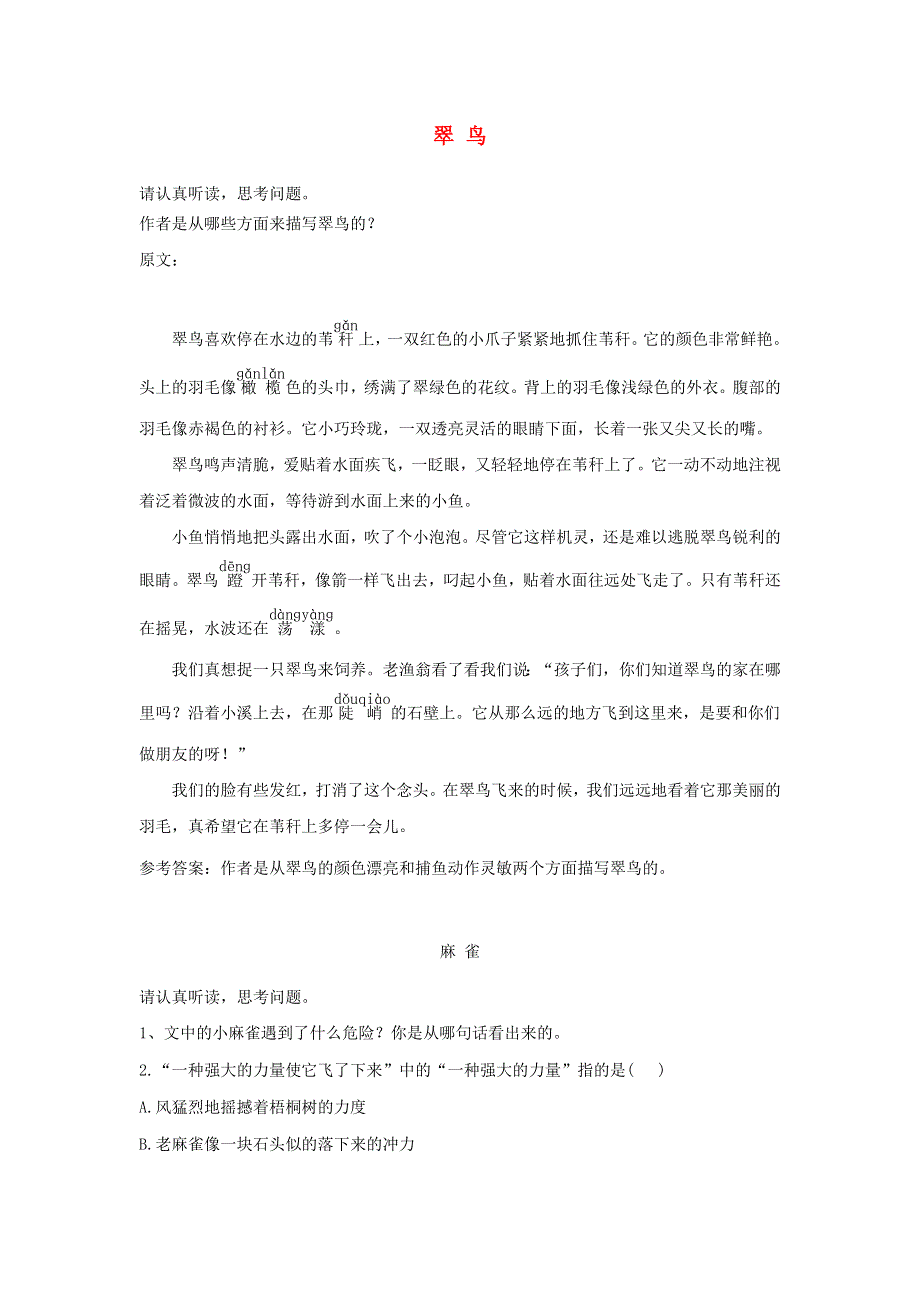 翠 鸟

请认真听读，思考问题。

作者是从哪些方面来描写翠鸟的？

原文：

翠鸟喜欢停在水边的苇秆(gǎn)上，一双红色的小爪子紧紧地抓住苇秆。它的颜色非常鲜艳。头上的羽毛像橄榄(gǎnlǎn)色的头巾，绣满了翠绿色的花纹。背上的羽毛像浅绿色的外衣。腹部的羽毛像赤褐色的衬衫。它小巧玲珑，一双透亮灵活的眼睛下面，长着一张又尖又长的嘴。

翠鸟鸣声清脆，爱贴着水面疾飞，一眨眼，又轻轻地停在苇秆上了。它一动不动地注视着泛着微波的水面，等待游到水面上来的小鱼。

小鱼悄悄地把头露出水面，吹了个小泡泡。尽管它这样机灵，还是难以逃脱翠鸟锐利的眼睛。翠鸟蹬(dēng)开苇秆，像箭一样飞出去，叼起小鱼，贴着水面往远处飞走了。只有苇秆还在摇晃，水波还在荡漾(dàngyàng)。

我们真想捉一只翠鸟来饲养。老渔翁看了看我们说 “孩子们，你们知道翠鸟的家在哪里吗？沿着小溪上去，在那陡峭(dǒuqiào)的石壁上。它从那么远的地方飞到这里来，是要和你们做朋友的呀！”

我们的脸有些发红，打消了这个念头。在翠鸟飞来的时候，我们远远地看着它那美丽的羽毛，真希望它在苇秆上多停一会儿。

参考答案：作者是从翠鸟的颜色漂亮和捕鱼动作灵敏两个方面描写翠鸟的。

麻 雀

请认真听读，思考问题。

1、文中的小麻雀遇到了什么危险？你是从哪句话看出来的。

2.“一种强大的力量使它飞了下来”中的“一种强大的力量”指的是(　)

A.风猛烈地摇撼着梧桐树的力度

B.老麻雀像一块石头似的落下来的冲力